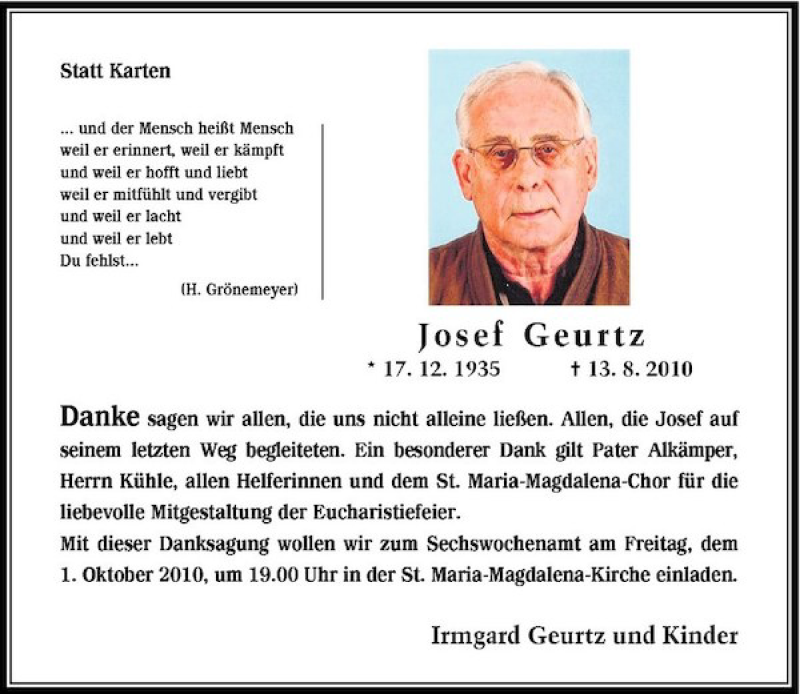 Statt Karten

... und der Mensch heißt Mensch
weil er erinnert, weil er kämpft
und weil er hofft und liebt
weil er mitfühlt und vergibt
und weil er lacht
und weil er lebt
Du fehlst...

(H. Grönemeyer)

Josef Geurtz

* 17. 12. 1935 † 13. 8. 2010

Danke sagen wir allen, die uns nicht alleine ließen. Allen, die Josef auf seinem letzten Weg begleiteten. Ein besonderer Dank gilt Pater Alkämper, Herrn Kühle, allen Helferinnen und dem St. Maria-Magdalena-Chor für die liebevolle Mitgestaltung der Eucharistiefeier.
Mit dieser Danksagung wollen wir zum Sechswochenamt am Freitag, dem 1. Oktober 2010, um 19.00 Uhr in der St. Maria-Magdalena-Kirche einladen.

Irmgard Geurtz und Kinder